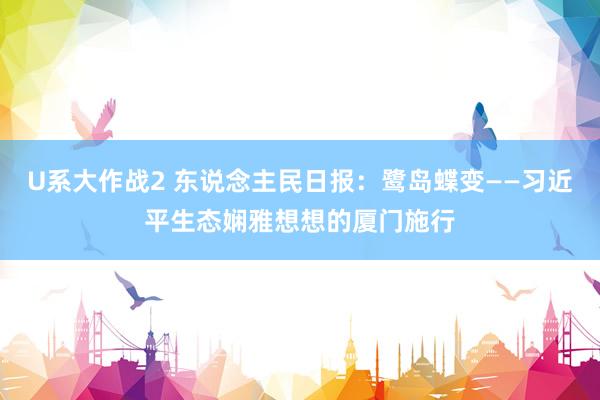 U系大作战2 东说念主民日报：鹭岛蝶变——习近平生态娴雅想想的厦门施行